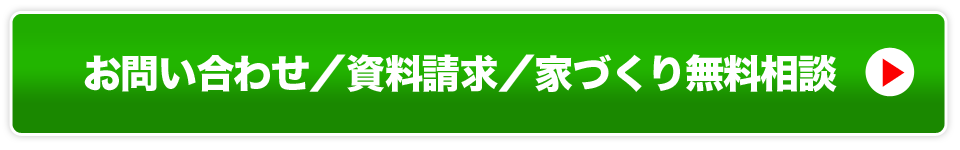 お問い合わせ／資料請求／家づくり無料相談